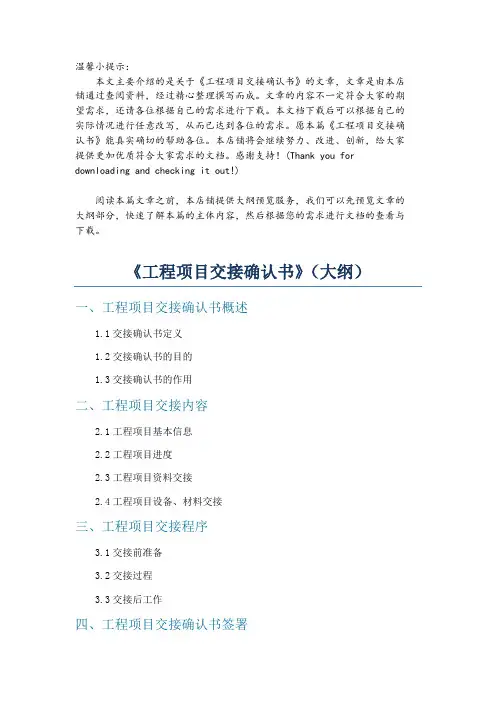 温馨小提示：

本文主要介绍的是关于《工程项目交接确认书》的文章，文章是由本店铺通过查阅资料，经过精心整理撰写而成。文章的内容不一定符合大家的期望需求，还请各位根据自己的需求进行下载。本文档下载后可以根据自己的实际情况进行任意改写，从而已达到各位的需求。愿本篇《工程项目交接确认书》能真实确切的帮助各位。本店铺将会继续努力、改进、创新，给大家提供更加优质符合大家需求的文档。感谢支持！(Thank you for downloading and checking it out!)

阅读本篇文章之前，本店铺提供大纲预览服务，我们可以先预览文章的大纲部分，快速了解本篇的主体内容，然后根据您的需求进行文档的查看与下载。

《工程项目交接确认书》（大纲）

一、工程项目交接确认书概述

1.1 交接确认书定义

1.2 交接确认书的目的

1.3 交接确认书的作用

二、工程项目交接内容

2.1 工程项目基本信息

2.2 工程项目进度

2.3 工程项目资料交接

2.4 工程项目设备、材料交接

三、工程项目交接程序

3.1 交接前准备

3.2 交接过程

3.3 交接后工作

四、工程项目交接确认书签署